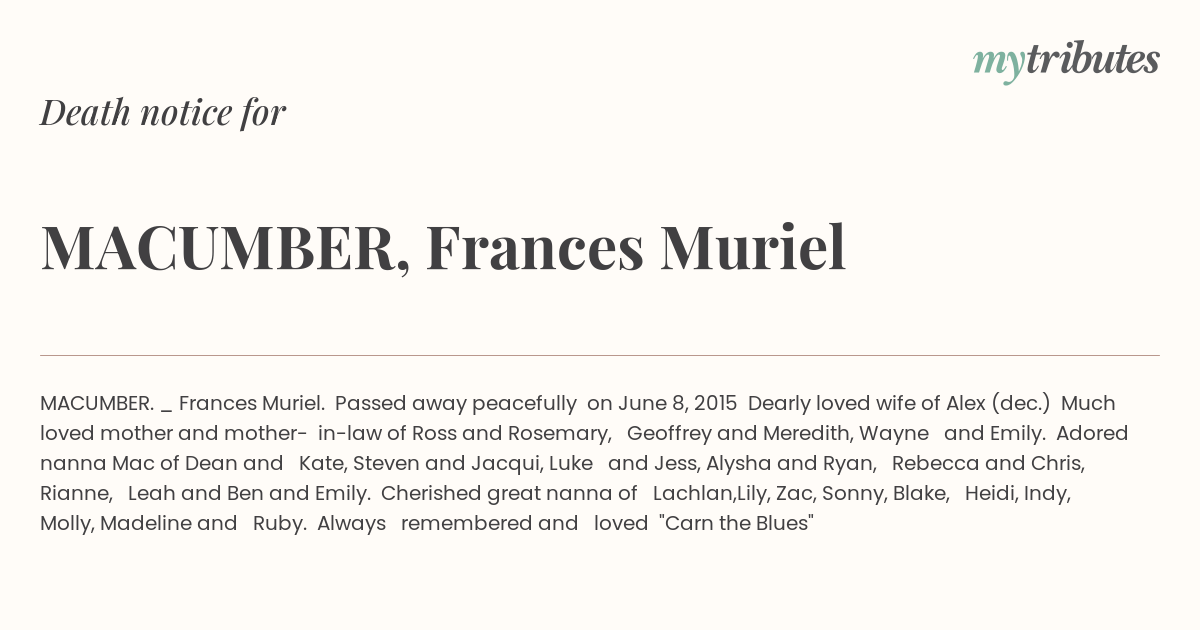 mytributes

Death notice for

MACUMBER, Frances Muriel

MACUMBER. _ Frances Muriel. Passed away peacefully on June 8, 2015 Dearly loved wife of Alex (dec.) Much loved mother and mother- in-law of Ross and Rosemary, Geoffrey and Meredith, Wayne and Emily. Adored nanna Mac of Dean and Kate, Steven and Jacqui, Luke and Jess, Alysha and Ryan, Rebecca and Chris, Rianne, Leah and Ben and Emily. Cherished great nanna of Lachlan,Lily, Zac, Sonny, Blake, Heidi, Indy, Molly, Madeline and Ruby. Always remembered and loved "Carn the Blues"